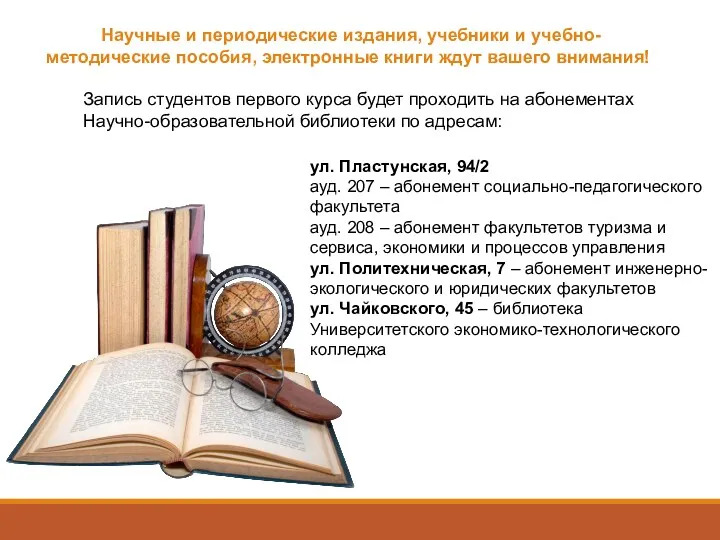 Научные и периодические издания, учебники и учебно-методические пособия, электронные книги ждут вашего внимания!

Запись студентов первого курса будет проходить на абонементах Научно-образовательной библиотеки по адресам:

ул. Пластунская, 94/2
ауд. 207 – абонемент социально-педагогического факультета
ауд. 208 – абонемент факультетов туризма и сервиса, экономики и процессов управления
ул. Политехническая, 7 – абонемент инженерно-экологического и юридических факультетов
ул. Чайковского, 45 – библиотека Университетского экономико-технологического колледжа